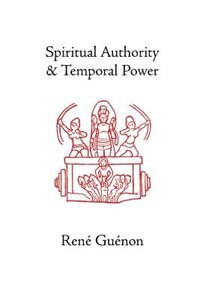 Spiritual Authority
& Temporal Power

René Guénon